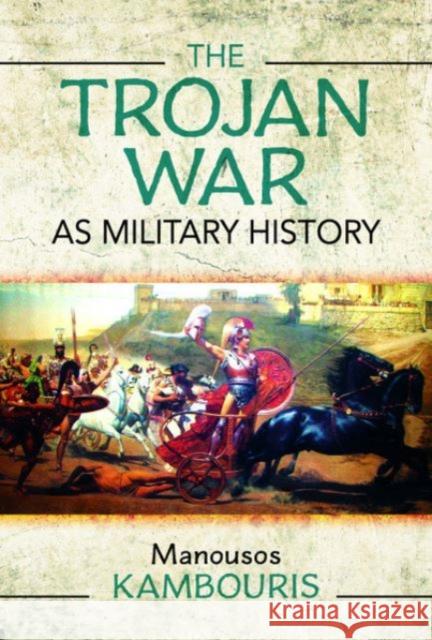 THE TROJAN WAR
AS MILITARY HISTORY

Manousos
KAMBOURIS

Kraina Książek